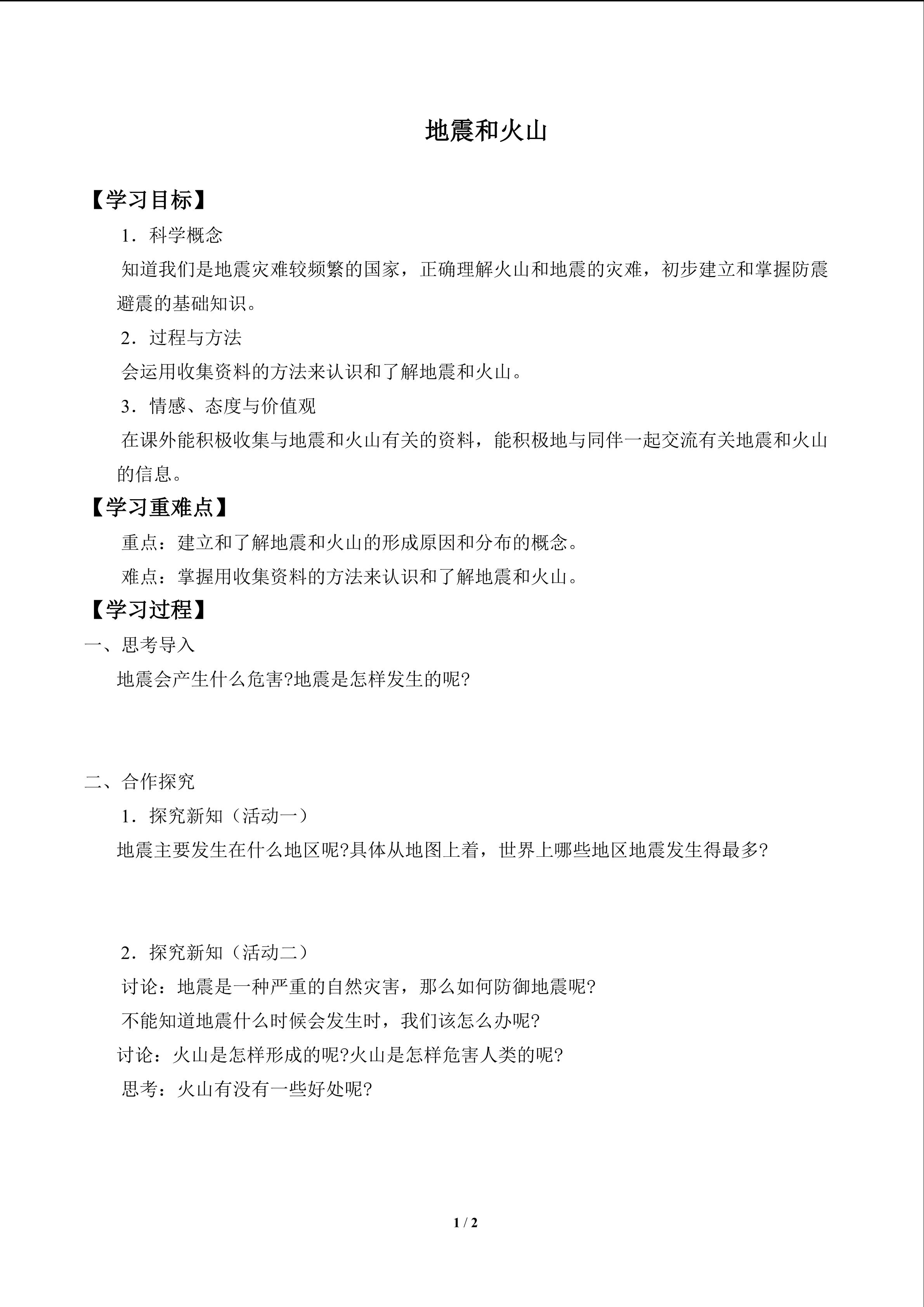 地震和火山

【学习目标】

1．科学概念

知道我们是地震灾难较频繁的国家，正确理解火山和地震的灾难，初步建立和掌握防震避震的基础知识。

2．过程与方法

会运用收集资料的方法来认识和了解地震和火山。

3．情感、态度与价值观

在课外能积极收集与地震和火山有关的资料，能积极地与同伴一起交流有关地震和火山的信息。

【学习重难点】

重点：建立和了解地震和火山的形成原因和分布的概念。

难点：掌握用收集资料的方法来认识和了解地震和火山。

【学习过程】

一、思考导入

地震会产生什么危害?地震是怎样发生的呢?

二、合作探究

1．探究新知（活动一）

地震主要发生在什么地区呢?具体从地图上着，世界上哪些地区地震发生得最多?

2．探究新知（活动二）

讨论：地震是一种严重的自然灾害，那么如何防御地震呢?

不能知道地震什么时候会发生时，我们该怎么办呢?

讨论：火山是怎样形成的呢?火山是怎样危害人类的呢?

思考：火山有没有一些好处呢?

1 / 2